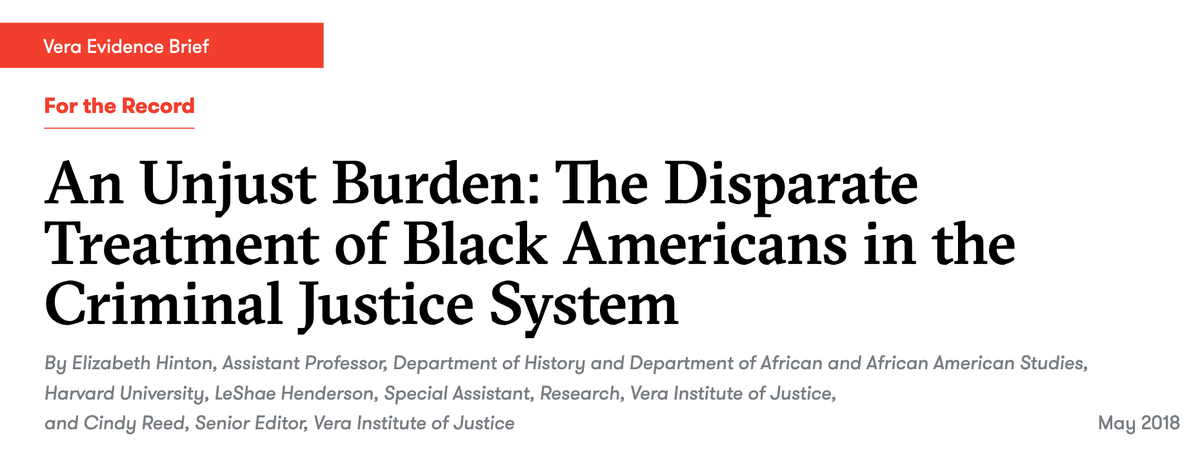 Vera Evidence Brief

For the Record

An Unjust Burden: The Disparate Treatment of Black Americans in the Criminal Justice System

By Elizabeth Hinton, Assistant Professor, Department of History and Department of African and African American Studies, Harvard University, LeShae Henderson, Special Assistant, Research, Vera Institute of Justice, and Cindy Reed, Senior Editor, Vera Institute of Justice

May 2018